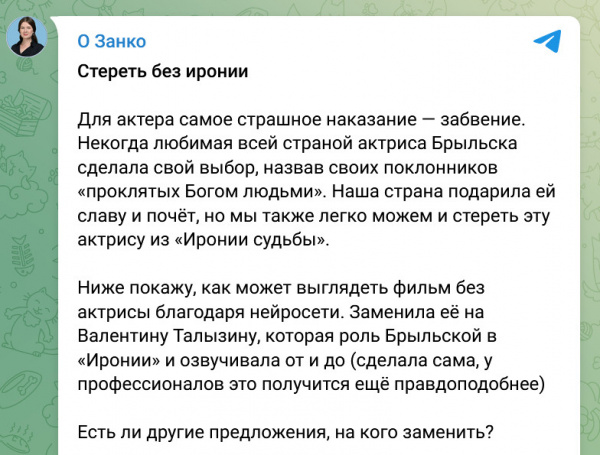 О Занко

Стереть без иронии

Для актера самое страшное наказание — забвение. Некогда любимая всей страной актриса Брыльска сделала свой выбор, назвав своих поклонников «проклятых Богом людьми». Наша страна подарила ей славу и почёт, но мы также легко можем и стереть эту актрису из «Иронии судьбы».

Ниже покажу, как может выглядеть фильм без актрисы благодаря нейросети. Заменила её на Валентину Талызину, которая роль Брыльской в «Иронии» и озвучивала от и до (сделала сама, у профессионалов это получится ещё правдоподобнее)

Есть ли другие предложения, на кого заменить?